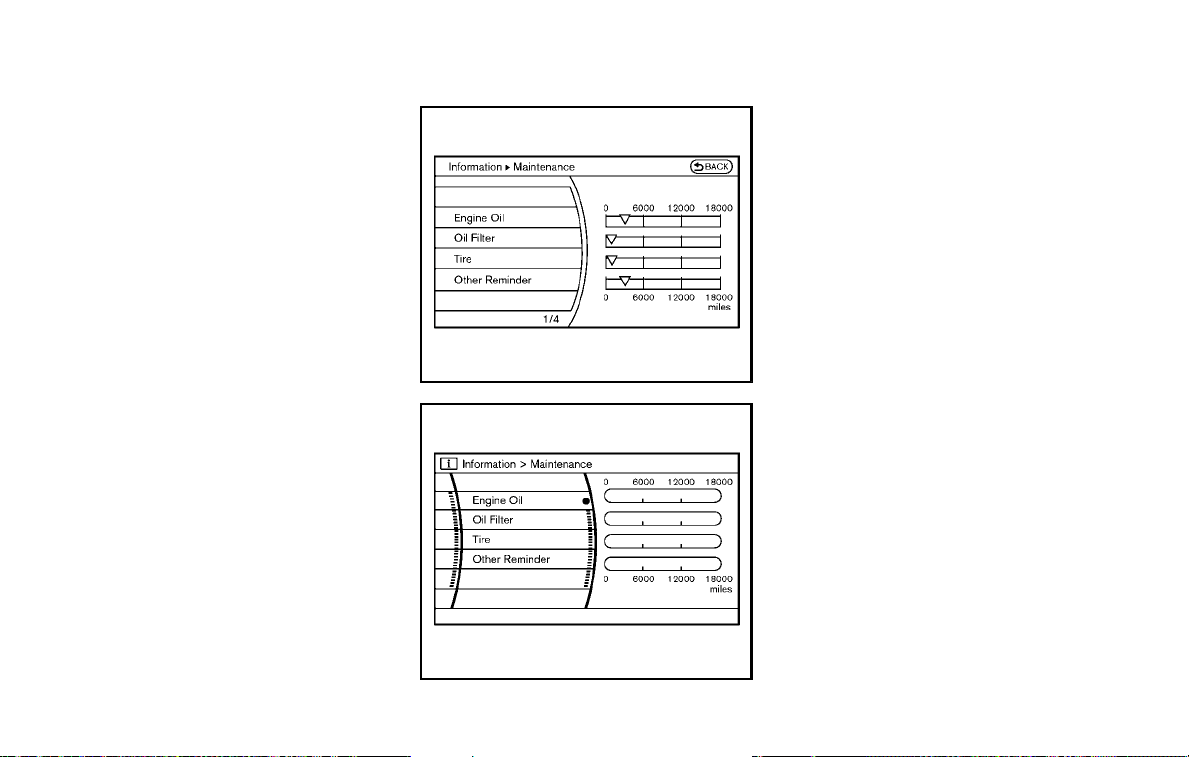 Information ▸ Maintenance
BACK

Engine Oil
Oil Filter
Tire
Other Reminder

1/4

0 6000 12000 18000

0 6000 12000 18000
miles

Information > Maintenance

Engine Oil
Oil Filter
Tire
Other Reminder

0 6000 12000 18000

0 6000 12000 18000
miles